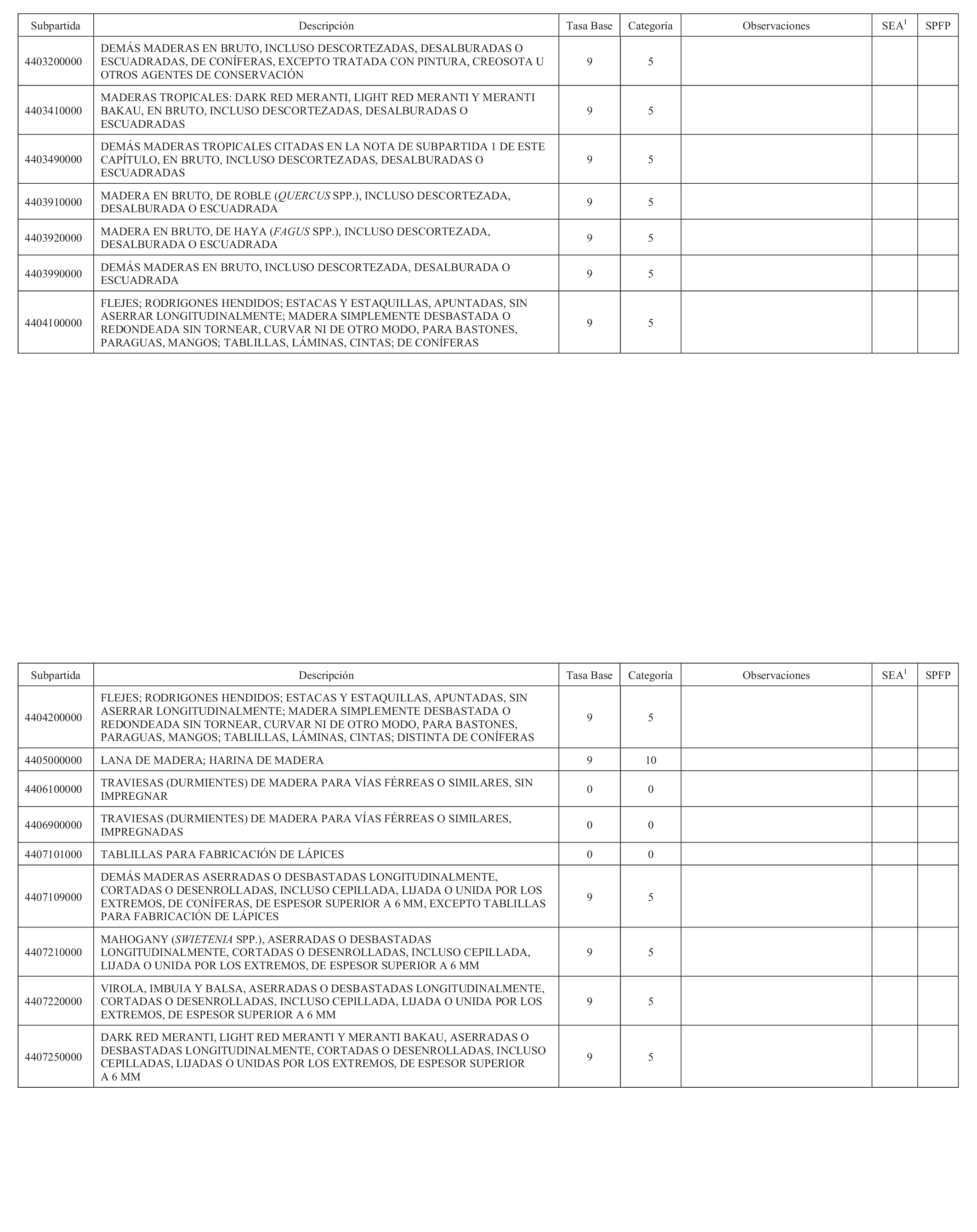 | Subpartida | Descripción | Tasa Base | Categoría | Observaciones | SEA$^1$ | SPFP |
|---|---|---|---|---|---|---|
| 4403200000 | DEMÁS MADERAS EN BRUTO, INCLUSO DESCORTEZADAS, DESALBURADAS O ESCUADRADAS, DE CONÍFERAS, EXCEPTO TRATADA CON PINTURA, CREOSOTA U OTROS AGENTES DE CONSERVACIÓN | 9 | 5 | | | |
| 4403410000 | MADERAS TROPICALES: DARK RED MERANTI, LIGHT RED MERANTI Y MERANTI BAKAU, EN BRUTO, INCLUSO DESCORTEZADAS, DESALBURADAS O ESCUADRADAS | 9 | 5 | | | |
| 4403490000 | DEMÁS MADERAS TROPICALES CITADAS EN LA NOTA DE SUBPARTIDA 1 DE ESTE CAPÍTULO, EN BRUTO, INCLUSO DESCORTEZADAS, DESALBURADAS O ESCUADRADAS | 9 | 5 | | | |
| 4403910000 | MADERA EN BRUTO, DE ROBLE (QUERCUS SPP.), INCLUSO DESCORTEZADA, DESALBURADA O ESCUADRADA | 9 | 5 | | | |
| 4403920000 | MADERA EN BRUTO, DE HAYA (FAGUS SPP.), INCLUSO DESCORTEZADA, DESALBURADA O ESCUADRADA | 9 | 5 | | | |
| 4403990000 | DEMÁS MADERAS EN BRUTO, INCLUSO DESCORTEZADA, DESALBURADA O ESCUADRADA | 9 | 5 | | | |
| 4404100000 | FLEJES; RODRIGONES HENDIDOS; ESTACAS Y ESTAQUILLAS, APUNTADAS, SIN ASERRAR LONGITUDINALMENTE; MADERA SIMPLEMENTE DESBASTADA O REDONDEADA SIN TORNEAR, CURVAR NI DE OTRO MODO, PARA BASTONES, PARAGUAS, MANGOS; TABLILLAS, LÁMINAS, CINTAS; DE CONÍFERAS | 9 | 5 | | | |

| Subpartida | Descripción | Tasa Base | Categoría | Observaciones | SEA$^1$ | SPFP |
|---|---|---|---|---|---|---|
| 4404200000 | FLEJES; RODRIGONES HENDIDOS; ESTACAS Y ESTAQUILLAS, APUNTADAS, SIN ASERRAR LONGITUDINALMENTE; MADERA SIMPLEMENTE DESBASTADA O REDONDEADA SIN TORNEAR, CURVAR NI DE OTRO MODO, PARA BASTONES, PARAGUAS, MANGOS; TABLILLAS, LÁMINAS, CINTAS; DISTINTA DE CONÍFERAS | 9 | 5 | | | |
| 4405000000 | LANA DE MADERA; HARINA DE MADERA | 9 | 10 | | | |
| 4406100000 | TRAVIESAS (DURMIENTES) DE MADERA PARA VÍAS FÉRREAS O SIMILARES, SIN IMPREGNAR | 0 | 0 | | | |
| 4406900000 | TRAVIESAS (DURMIENTES) DE MADERA PARA VÍAS FÉRREAS O SIMILARES, IMPREGNADAS | 0 | 0 | | | |
| 4407101000 | TABLILLAS PARA FABRICACIÓN DE LÁPICES | 0 | 0 | | | |
| 4407109000 | DEMÁS MADERAS ASERRADAS O DESBASTADAS LONGITUDINALMENTE, CORTADAS O DESENROLLADAS, INCLUSO CEPILLADA, LIJADA O UNIDA POR LOS EXTREMOS, DE CONÍFERAS, DE ESPESOR SUPERIOR A 6 MM, EXCEPTO TABLILLAS PARA FABRICACIÓN DE LÁPICES | 9 | 5 | | | |
| 4407210000 | MAHOGANY (SWIETENIA SPP.), ASERRADAS O DESBASTADAS LONGITUDINALMENTE, CORTADAS O DESENROLLADAS, INCLUSO CEPILLADA, LIJADA O UNIDA POR LOS EXTREMOS, DE ESPESOR SUPERIOR A 6 MM | 9 | 5 | | | |
| 4407220000 | VIROLA, IMBUIA Y BALSA, ASERRADAS O DESBASTADAS LONGITUDINALMENTE, CORTADAS O DESENROLLADAS, INCLUSO CEPILLADA, LIJADA O UNIDA POR LOS EXTREMOS, DE ESPESOR SUPERIOR A 6 MM | 9 | 5 | | | |
| 4407250000 | DARK RED MERANTI, LIGHT RED MERANTI Y MERANTI BAKAU, ASERRADAS O DESBASTADAS LONGITUDINALMENTE, CORTADAS O DESENROLLADAS, INCLUSO CEPILLADAS, LIJADAS O UNIDAS POR LOS EXTREMOS, DE ESPESOR SUPERIOR A 6 MM | 9 | 5 | | | |